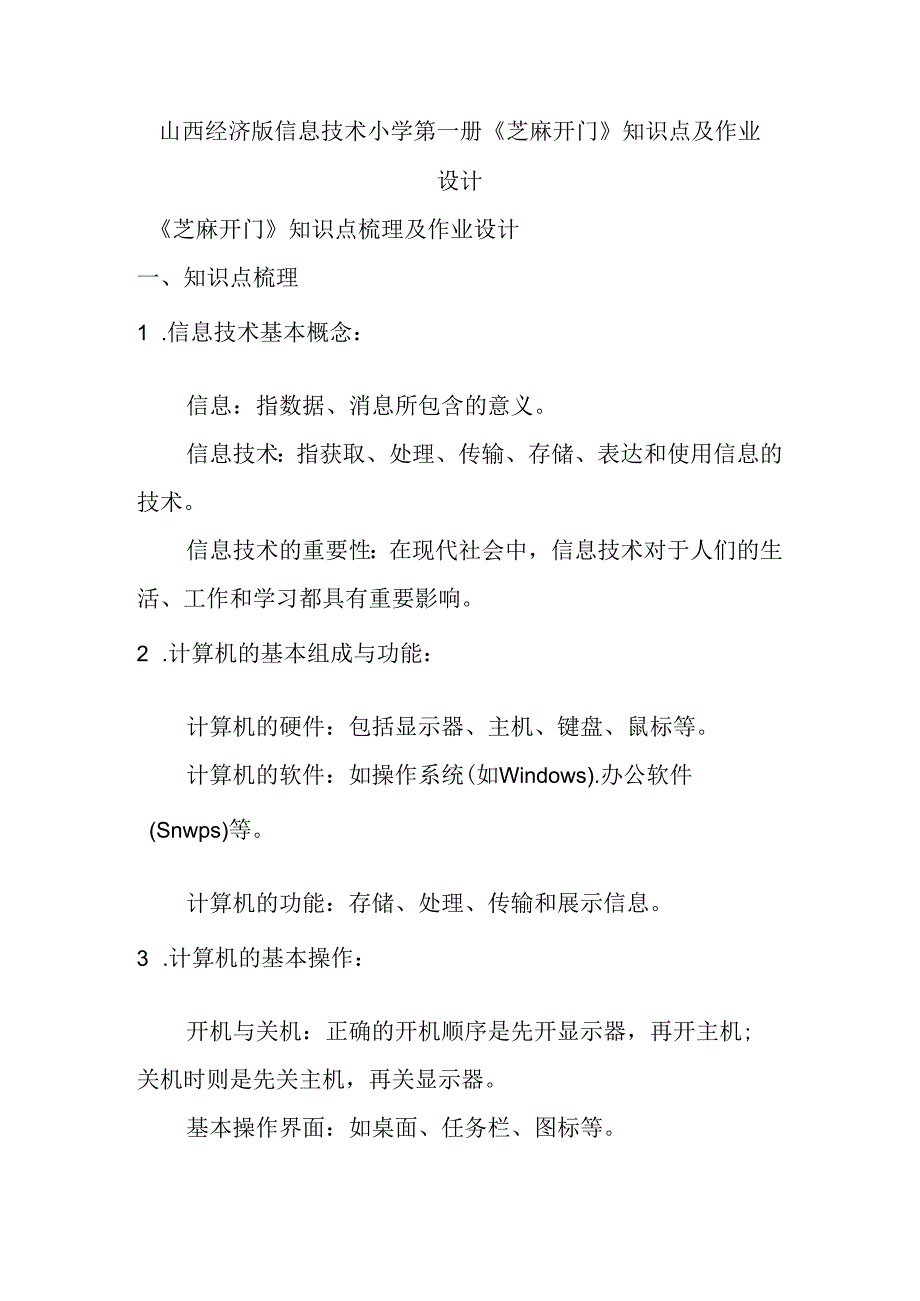 山西经济版信息技术小学第一册《芝麻开门》知识点及作业设计

《芝麻开门》知识点梳理及作业设计

一、知识点梳理

1 .信息技术基本概念：

信息：指数据、消息所包含的意义。

信息技术：指获取、处理、传输、存储、表达和使用信息的技术。

信息技术的重要性：在现代社会中，信息技术对于人们的生活、工作和学习都具有重要影响。

2 .计算机的基本组成与功能：

计算机的硬件：包括显示器、主机、键盘、鼠标等。

计算机的软件：如操作系统(如Windows).办公软件(Snwps)等。

计算机的功能：存储、处理、传输和展示信息。

3 .计算机的基本操作：

开机与关机：正确的开机顺序是先开显示器，再开主机；关机时则是先关主机，再关显示器。

基本操作界面：如桌面、任务栏、图标等。